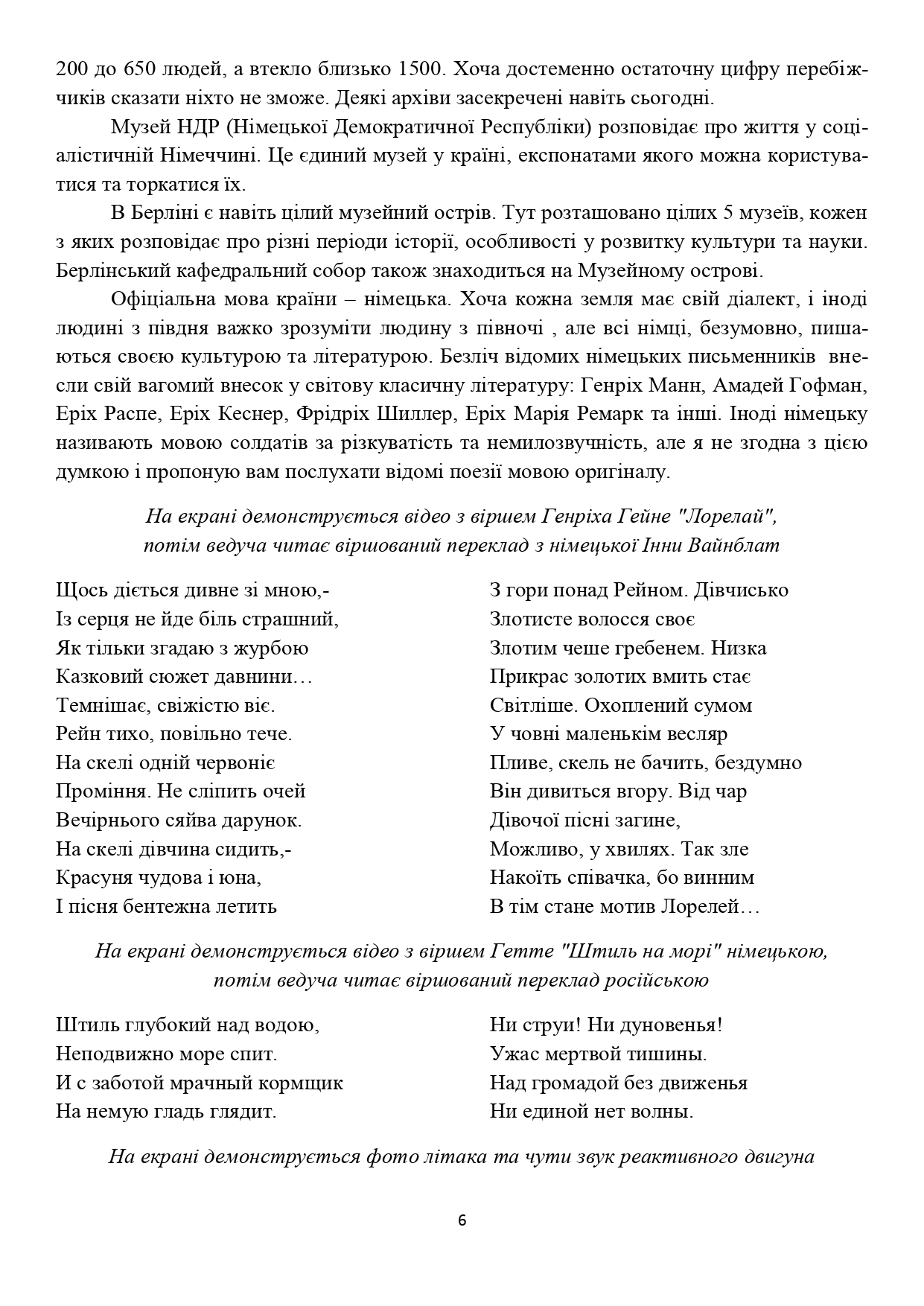 200 до 650 людей, а втекло близько 1500. Хоча достеменно остаточну цифру перебіжчиків сказати ніхто не зможе. Деякі архіви засекречені навіть сьогодні.

Музей НДР (Німецької Демократичної Республіки) розповідає про життя у соціалістичній Німеччині. Це єдиний музей у країні, експонатами якого можна користуватися та торкатися їх.

В Берліні є навіть цілий музейний острів. Тут розташовано цілих 5 музеїв, кожен з яких розповідає про різні періоди історії, особливості у розвитку культури та науки. Берлінський кафедральний собор також знаходиться на Музейному острові.

Офіціальна мова країни – німецька. Хоча кожна земля має свій діалект, і іноді людині з півдня важко зрозуміти людину з півночі , але всі німці, безумовно, пишаються своєю культурою та літературою. Безліч відомих німецьких письменників внесли свій вагомий внесок у світову класичну літературу: Генріх Манн, Амадей Гофман, Еріх Распе, Еріх Кеснер, Фрідріх Шиллер, Еріх Марія Ремарк та інші. Іноді німецьку називають мовою солдатів за різкуватість та немилозвучність, але я не згодна з цією думкою і пропоную вам послухати відомі поезії мовою оригіналу.

На екрані демонструється відео з віршем Генріха Гейне "Лорелай", потім ведуча читає віршований переклад з німецької Інни Вайнблат

Щось діється дивне зі мною,-
Із серця не йде біль страшний,
Як тільки згадаю з журбою
Казковий сюжет давнини…
Темнішає, свіжістю віє.
Рейн тихо, повільно тече.
На скелі одній червоніє
Проміння. Не сліпить очей
Вечірнього сяйва дарунок.
На скелі дівчина сидить,-
Красуня чудова і юна,
І пісня бентежна летить

З гори понад Рейном. Дівчисько
Злотисте волосся своє
Злотим чеше гребенем. Низка
Прикрас золотих вмить стає
Світліше. Охоплений сумом
У човні маленькім весляр
Пливе, скель не бачить, бездумно
Він дивиться вгору. Від чар
Дівочої пісні загине,
Можливо, у хвилях. Так зле
Накоїть співачка, бо винним
В тім стане мотив Лорелей…

На екрані демонструється відео з віршем Гетте "Штиль на морі" німецькою, потім ведуча читає віршований переклад російською

Штиль глубокий над водою,
Неподвижно море спит.
И с заботой мрачный кормщик
На немую гладь глядит.

Ни струи! Ни дуновенья!
Ужас мертвой тишины.
Над громадой без движенья
Ни единой нет волны.

На екрані демонструється фото літака та чути звук реактивного двигуна

6